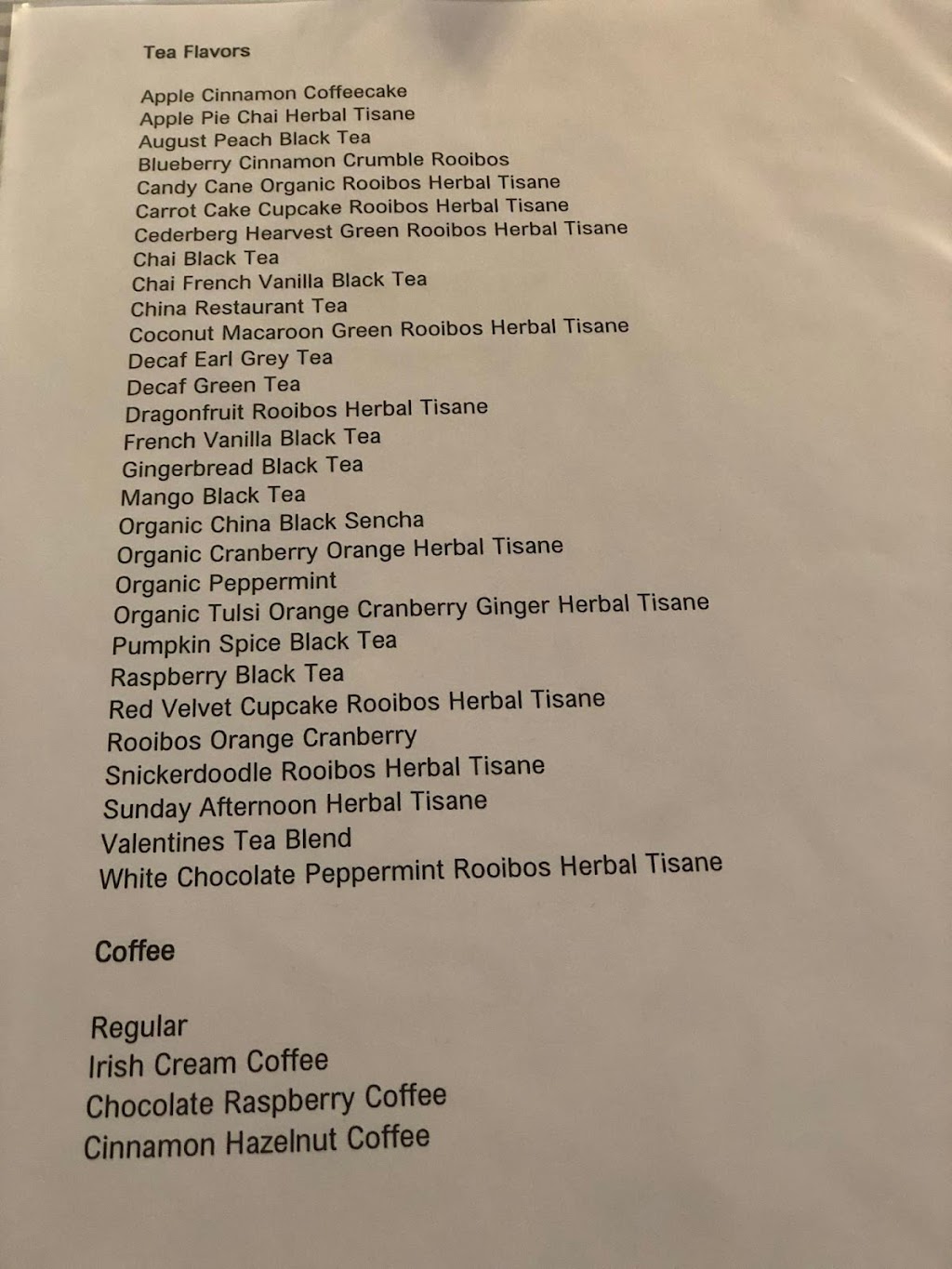 Tea Flavors

Apple Cinnamon Coffeecake
Apple Pie Chai Herbal Tisane
August Peach Black Tea
Blueberry Cinnamon Crumble Rooibos
Candy Cane Organic Rooibos Herbal Tisane
Carrot Cake Cupcake Rooibos Herbal Tisane
Cederberg Hearvest Green Rooibos Herbal Tisane
Chai Black Tea
Chai French Vanilla Black Tea
China Restaurant Tea
Coconut Macaroon Green Rooibos Herbal Tisane
Decaf Earl Grey Tea
Decaf Green Tea
Dragonfruit Rooibos Herbal Tisane
French Vanilla Black Tea
Gingerbread Black Tea
Mango Black Tea
Organic China Black Sencha
Organic Cranberry Orange Herbal Tisane
Organic Peppermint
Organic Tulsi Orange Cranberry Ginger Herbal Tisane
Pumpkin Spice Black Tea
Raspberry Black Tea
Red Velvet Cupcake Rooibos Herbal Tisane
Rooibos Orange Cranberry
Snickerdoodle Rooibos Herbal Tisane
Sunday Afternoon Herbal Tisane
Valentines Tea Blend
White Chocolate Peppermint Rooibos Herbal Tisane

Coffee

Regular
Irish Cream Coffee
Chocolate Raspberry Coffee
Cinnamon Hazelnut Coffee